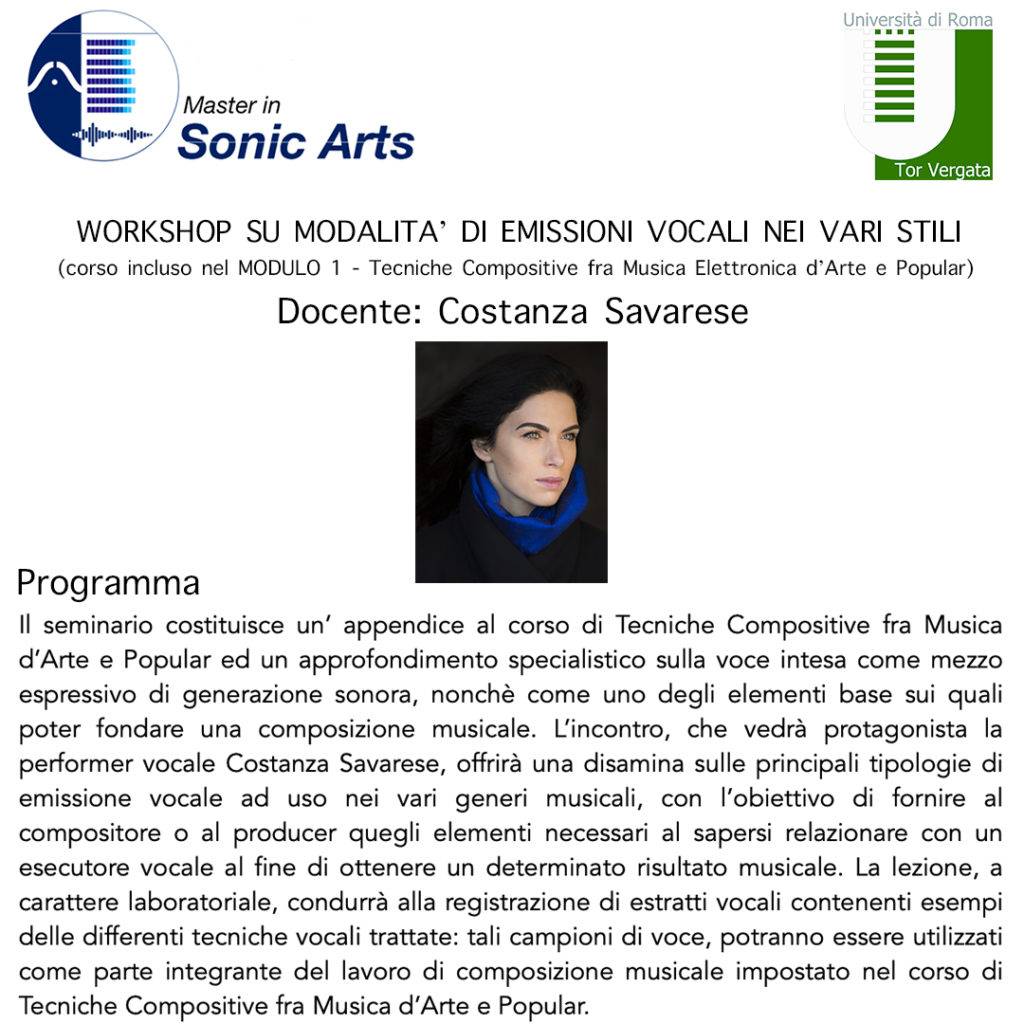 Master in
Sonic Arts

Università di Roma
Tor Vergata

WORKSHOP SU MODALITA' DI EMISSIONI VOCALI NEI VARI STILI
(corso incluso nel MODULO 1 - Tecniche Compositive fra Musica Elettronica d'Arte e Popular)

Docente: Costanza Savarese

Programma
Il seminario costituisce un' appendice al corso di Tecniche Compositive fra Musica d'Arte e Popular ed un approfondimento specialistico sulla voce intesa come mezzo espressivo di generazione sonora, nonchè come uno degli elementi base sui quali poter fondare una composizione musicale. L'incontro, che vedrà protagonista la performer vocale Costanza Savarese, offrirà una disamina sulle principali tipologie di emissione vocale ad uso nei vari generi musicali, con l'obiettivo di fornire al compositore o al producer quegli elementi necessari al sapersi relazionare con un esecutore vocale al fine di ottenere un determinato risultato musicale. La lezione, a carattere laboratoriale, condurrà alla registrazione di estratti vocali contenenti esempi delle differenti tecniche vocali trattate: tali campioni di voce, potranno essere utilizzati come parte integrante del lavoro di composizione musicale impostato nel corso di Tecniche Compositive fra Musica d'Arte e Popular.